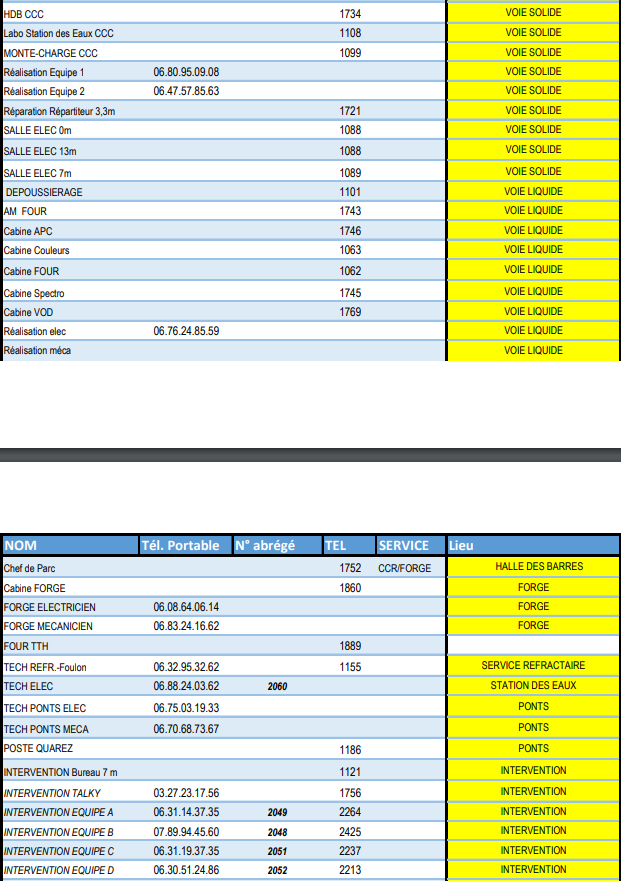 | | | | | | |
|---|---|---|---|---|---|
| HDB CCC | | | 1734 | | VOIE SOLIDE |
| Labo Station des Eaux CCC | | | 1108 | | VOIE SOLIDE |
| MONTE-CHARGE CCC | | | 1099 | | VOIE SOLIDE |
| Réalisation Equipe 1 | 06.80.95.09.08 | | | | VOIE SOLIDE |
| Réalisation Equipe 2 | 06.47.57.85.63 | | | | VOIE SOLIDE |
| Réparation Répartiteur 3,3m | | | 1721 | | VOIE SOLIDE |
| SALLE ELEC 0m | | | 1088 | | VOIE SOLIDE |
| SALLE ELEC 13m | | | 1088 | | VOIE SOLIDE |
| SALLE ELEC 7m | | | 1089 | | VOIE SOLIDE |
| DEPOUSSIERAGE | | | 1101 | | VOIE LIQUIDE |
| AM FOUR | | | 1743 | | VOIE LIQUIDE |
| Cabine APC | | | 1746 | | VOIE LIQUIDE |
| Cabine Couleurs | | | 1063 | | VOIE LIQUIDE |
| Cabine FOUR | | | 1062 | | VOIE LIQUIDE |
| Cabine Spectro | | | 1745 | | VOIE LIQUIDE |
| Cabine VOD | | | 1769 | | VOIE LIQUIDE |
| Réalisation elec | 06.76.24.85.59 | | | | VOIE LIQUIDE |
| Réalisation méca | | | | | VOIE LIQUIDE |

| NOM | Tél. Portable | N° abrégé | TEL | SERVICE | Lieu |
|---|---|---|---|---|---|
| Chef de Parc | | | 1752 | CCR/FORGE | HALLE DES BARRES |
| Cabine FORGE | | | 1860 | | FORGE |
| FORGE ELECTRICIEN | 06.08.64.06.14 | | | | FORGE |
| FORGE MECANICIEN | 06.83.24.16.62 | | | | FORGE |
| FOUR TTH | | | 1889 | | |
| TECH REFR.-Foulon | 06.32.95.32.62 | | 1155 | | SERVICE REFRACTAIRE |
| TECH ELEC | 06.88.24.03.62 | 2060 | | | STATION DES EAUX |
| TECH PONTS ELEC | 06.75.03.19.33 | | | | PONTS |
| TECH PONTS MECA | 06.70.68.73.67 | | | | PONTS |
| POSTE QUAREZ | | | 1186 | | PONTS |
| INTERVENTION Bureau 7 m | | | 1121 | | INTERVENTION |
| INTERVENTION TALKY | 03.27.23.17.56 | | 1756 | | INTERVENTION |
| INTERVENTION EQUIPE A | 06.31.14.37.35 | 2049 | 2264 | | INTERVENTION |
| INTERVENTION EQUIPE B | 07.89.94.45.60 | 2048 | 2425 | | INTERVENTION |
| INTERVENTION EQUIPE C | 06.31.19.37.35 | 2051 | 2237 | | INTERVENTION |
| INTERVENTION EQUIPE D | 06.30.51.24.86 | 2052 | 2213 | | INTERVENTION |